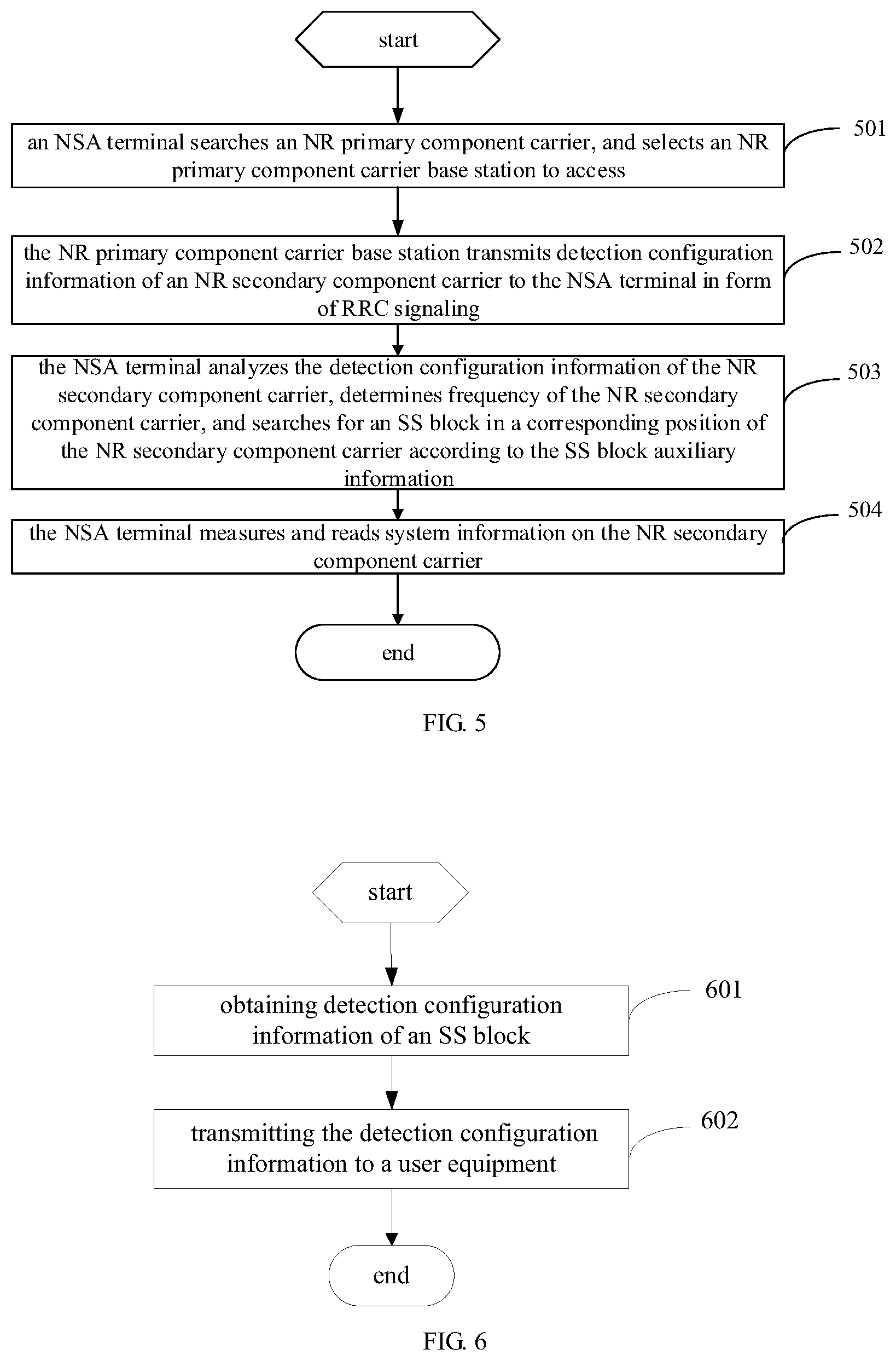 start

an NSA terminal searches an NR primary component carrier, and selects an NR primary component carrier base station to access

501

the NR primary component carrier base station transmits detection configuration information of an NR secondary component carrier to the NSA terminal in form of RRC signaling

502

the NSA terminal analyzes the detection configuration information of the NR secondary component carrier, determines frequency of the NR secondary component carrier, and searches for an SS block in a corresponding position of the NR secondary component carrier according to the SS block auxiliary information

503

the NSA terminal measures and reads system information on the NR secondary component carrier

504

end

FIG. 5

start

obtaining detection configuration information of an SS block

601

transmitting the detection configuration information to a user equipment

602

end

FIG. 6